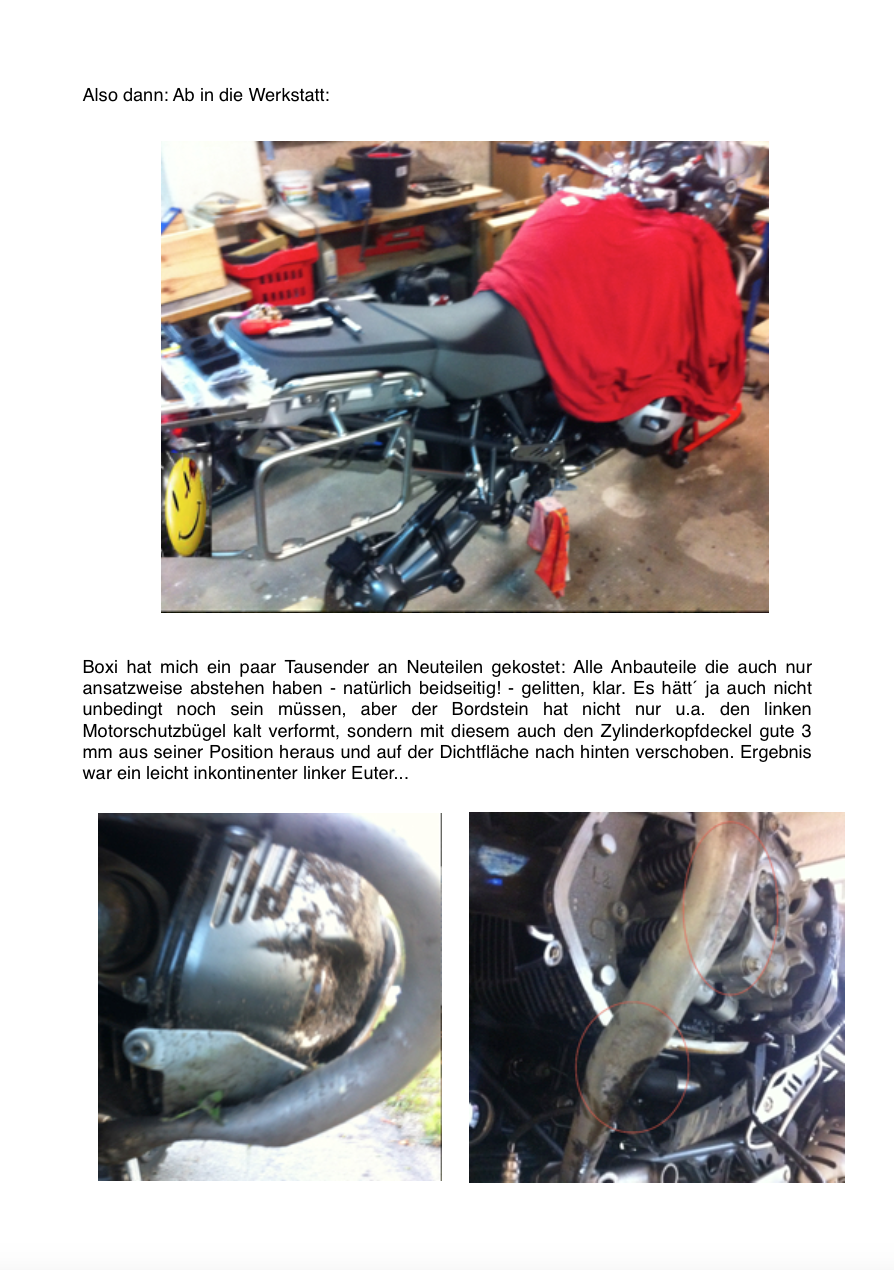 Also dann: Ab in die Werkstatt:

Boxi hat mich ein paar Tausender an Neuteilen gekostet: Alle Anbauteile die auch nur ansatzweise abstehen haben - natürlich beidseitig! - gelitten, klar. Es hätt´ ja auch nicht unbedingt noch sein müssen, aber der Bordstein hat nicht nur u.a. den linken Motorschutzbügel kalt verformt, sondern mit diesem auch den Zylinderkopfdeckel gute 3 mm aus seiner Position heraus und auf der Dichtfläche nach hinten verschoben. Ergebnis war ein leicht inkontinenter linker Euter...